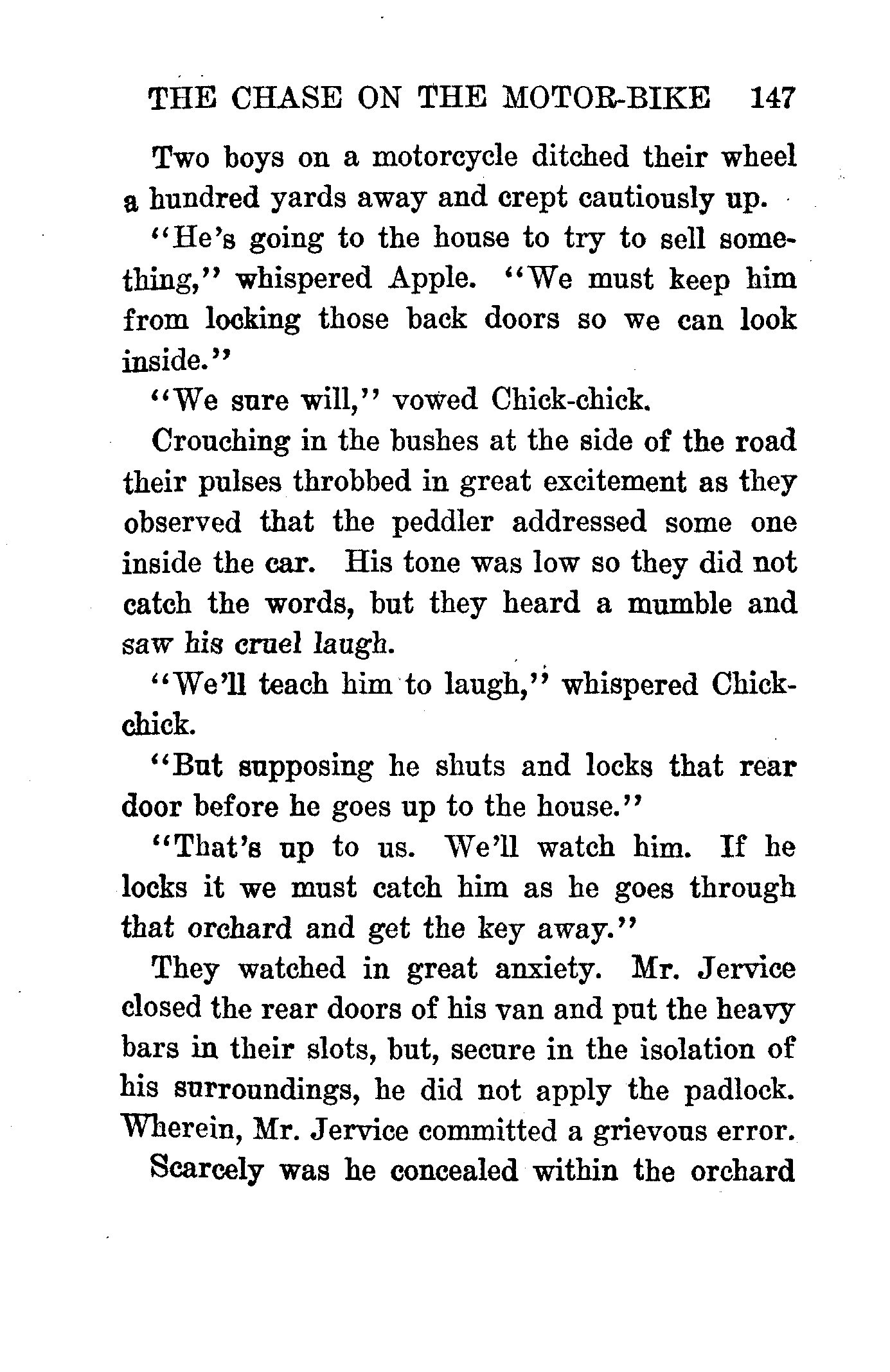 THE CHASE ON THE MOTOR-BIKE 147

Two boys on a motorcycle ditched their wheel a hundred yards away and crept cautiously up.

"He's going to the house to try to sell something," whispered Apple. "We must keep him from locking those back doors so we can look inside."

"We sure will," vowed Chick-chick.

Crouching in the bushes at the side of the road their pulses throbbed in great excitement as they observed that the peddler addressed some one inside the car. His tone was low so they did not catch the words, but they heard a mumble and saw his cruel laugh.

"We'll teach him to laugh," whispered Chick-chick.

"But supposing he shuts and locks that rear door before he goes up to the house."

"That's up to us. We'll watch him. If he locks it we must catch him as he goes through that orchard and get the key away."

They watched in great anxiety. Mr. Jervice closed the rear doors of his van and put the heavy bars in their slots, but, secure in the isolation of his surroundings, he did not apply the padlock. Wherein, Mr. Jervice committed a grievous error.

Scarcely was he concealed within the orchard